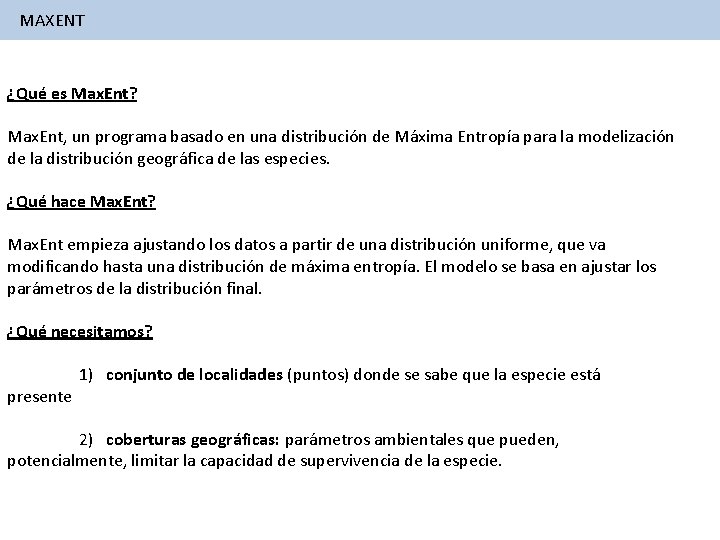 MAXENT

¿Qué es MaxEnt?

MaxEnt, un programa basado en una distribución de Máxima Entropía para la modelización de la distribución geográfica de las especies.

¿Qué hace MaxEnt?

MaxEnt empieza ajustando los datos a partir de una distribución uniforme, que va modificando hasta una distribución de máxima entropía. El modelo se basa en ajustar los parámetros de la distribución final.

¿Qué necesitamos?

1) conjunto de localidades (puntos) donde se sabe que la especie está presente

2) coberturas geográficas: parámetros ambientales que pueden, potencialmente, limitar la capacidad de supervivencia de la especie.